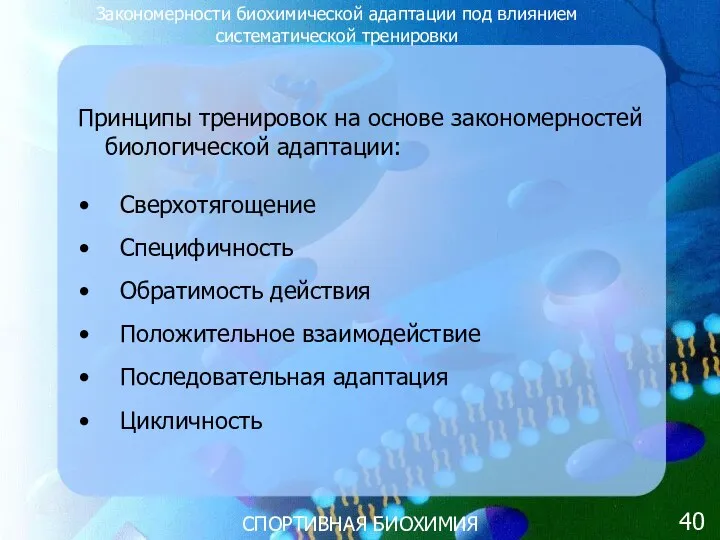 Закономерности биохимической адаптации под влиянием систематической тренировки

Принципы тренировок на основе закономерностей биологической адаптации:

• Сверхотягощение
• Специфичность
• Обратимость действия
• Положительное взаимодействие
• Последовательная адаптация
• Цикличность

СПОРТИВНАЯ БИОХИМИЯ

40